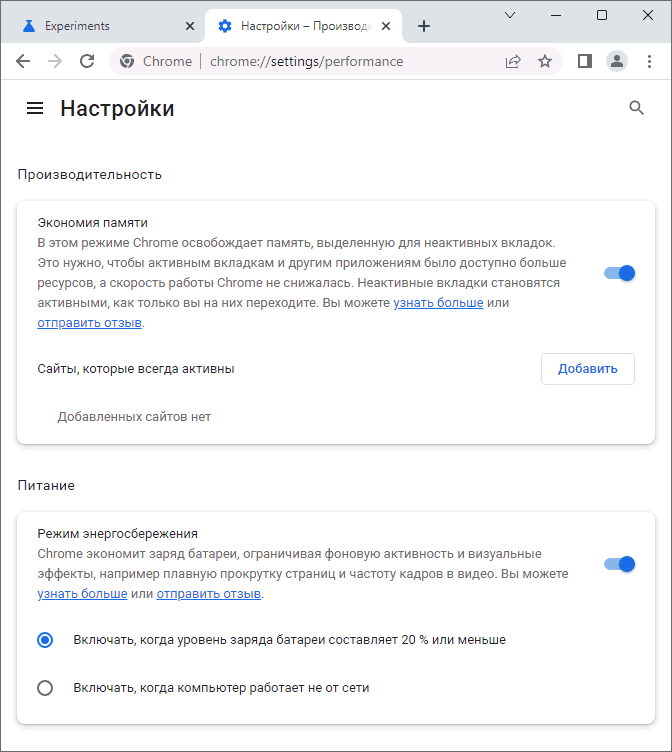 Experiments

Настройки – Производ

Chrome | chrome://settings/performance

Настройки

Производительность

Экономия памяти
В этом режиме Chrome освобождает память, выделенную для неактивных вкладок. Это нужно, чтобы активным вкладкам и другим приложениям было доступно больше ресурсов, а скорость работы Chrome не снижалась. Неактивные вкладки становятся активными, как только вы на них переходите. Вы можете узнать больше или отправить отзыв.

Сайты, которые всегда активны

Добавить

Добавленных сайтов нет

Питание

Режим энергосбережения
Chrome экономит заряд батареи, ограничивая фоновую активность и визуальные эффекты, например плавную прокрутку страниц и частоту кадров в видео. Вы можете узнать больше или отправить отзыв.

Включать, когда уровень заряда батареи составляет 20 % или меньше

Включать, когда компьютер работает не от сети